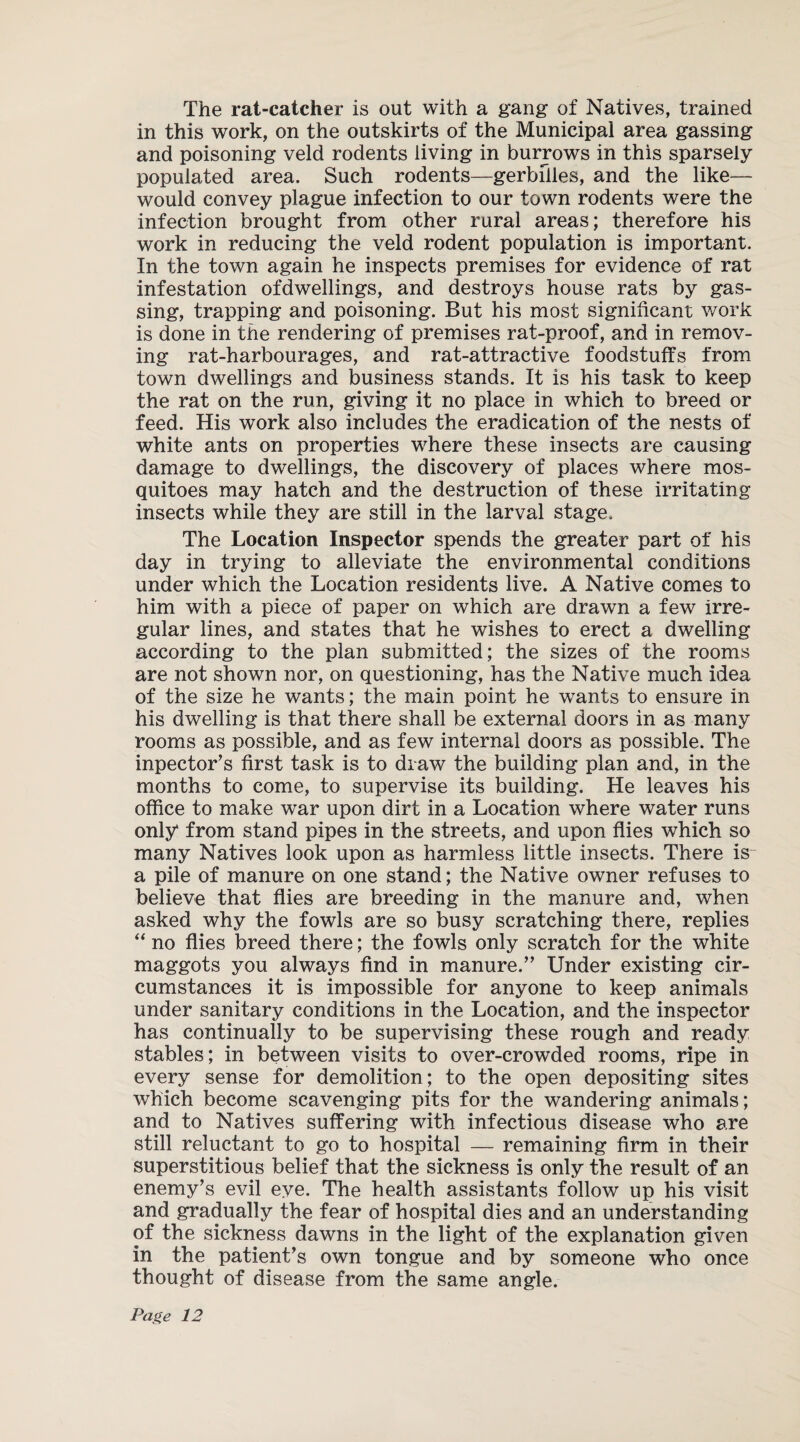 The rat-catcher is out with a gang of Natives, trained in this work, on the outskirts of the Municipal area gassing and poisoning veld rodents living in burrows in this sparsely populated area. Such rodents—gerbilles, and the like—would convey plague infection to our town rodents were the infection brought from other rural areas; therefore his work in reducing the veld rodent population is important. In the town again he inspects premises for evidence of rat infestation ofdwellings, and destroys house rats by gassing, trapping and poisoning. But his most significant work is done in the rendering of premises rat-proof, and in removing rat-harbourages, and rat-attractive foodstuffs from town dwellings and business stands. It is his task to keep the rat on the run, giving it no place in which to breed or feed. His work also includes the eradication of the nests of white ants on properties where these insects are causing damage to dwellings, the discovery of places where mosquitoes may hatch and the destruction of these irritating insects while they are still in the larval stage.

The Location Inspector spends the greater part of his day in trying to alleviate the environmental conditions under which the Location residents live. A Native comes to him with a piece of paper on which are drawn a few irregular lines, and states that he wishes to erect a dwelling according to the plan submitted; the sizes of the rooms are not shown nor, on questioning, has the Native much idea of the size he wants; the main point he wants to ensure in his dwelling is that there shall be external doors in as many rooms as possible, and as few internal doors as possible. The inpector's first task is to draw the building plan and, in the months to come, to supervise its building. He leaves his office to make war upon dirt in a Location where water runs only from stand pipes in the streets, and upon flies which so many Natives look upon as harmless little insects. There is a pile of manure on one stand; the Native owner refuses to believe that flies are breeding in the manure and, when asked why the fowls are so busy scratching there, replies "no flies breed there; the fowls only scratch for the white maggots you always find in manure." Under existing circumstances it is impossible for anyone to keep animals under sanitary conditions in the Location, and the inspector has continually to be supervising these rough and ready stables; in between visits to over-crowded rooms, ripe in every sense for demolition; to the open depositing sites which become scavenging pits for the wandering animals; and to Natives suffering with infectious disease who are still reluctant to go to hospital — remaining firm in their superstitious belief that the sickness is only the result of an enemy's evil eye. The health assistants follow up his visit and gradually the fear of hospital dies and an understanding of the sickness dawns in the light of the explanation given in the patient's own tongue and by someone who once thought of disease from the same angle.

Page 12